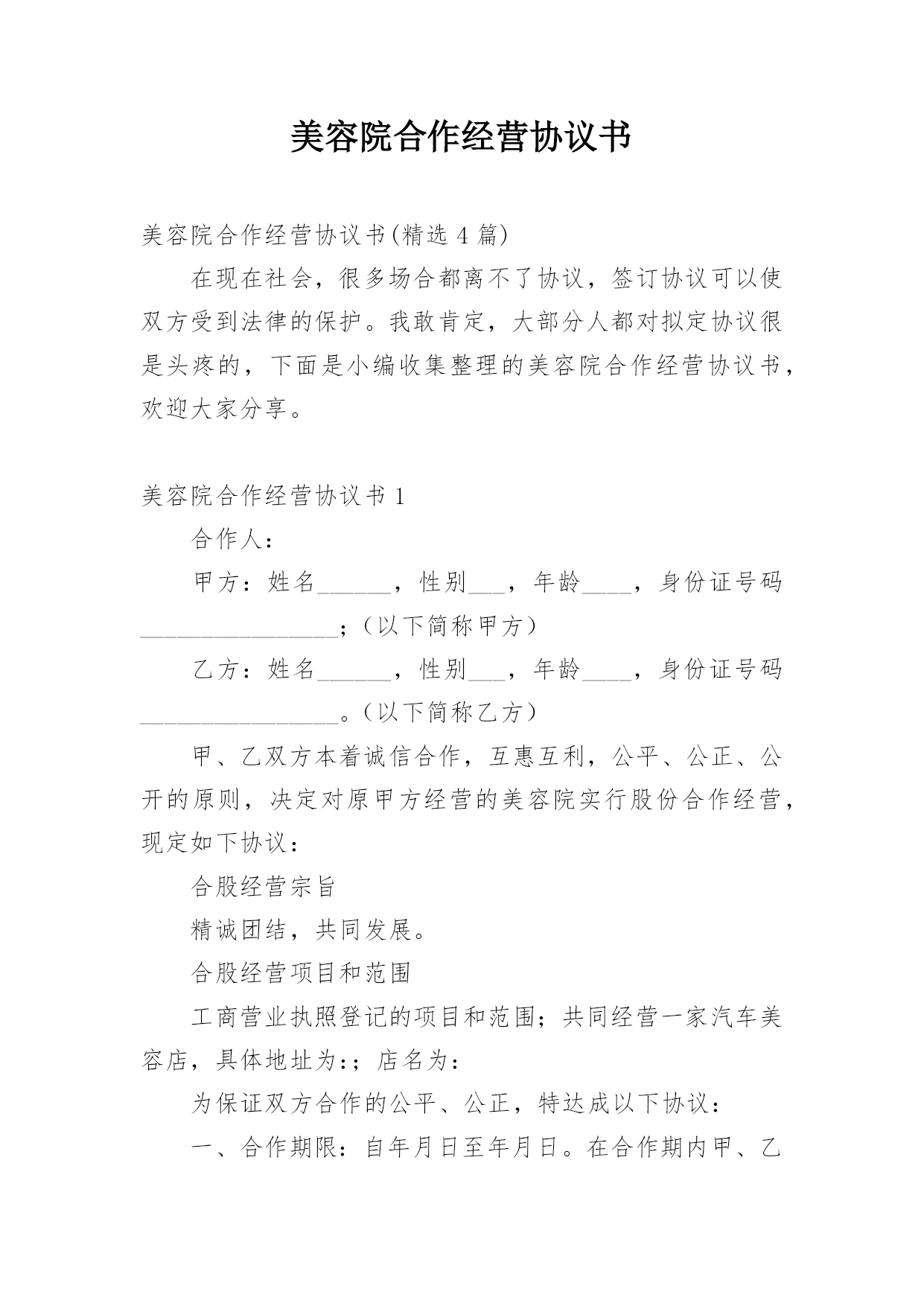 美容院合作经营协议书

美容院合作经营协议书(精选 4 篇)

在现在社会，很多场合都离不了协议，签订协议可以使双方受到法律的保护。我敢肯定，大部分人都对拟定协议很是头疼的，下面是小编收集整理的美容院合作经营协议书，欢迎大家分享。

美容院合作经营协议书 1

合作人：

甲方：姓名______，性别___，年龄____，身份证号码________________；（以下简称甲方）

乙方：姓名______，性别___，年龄____，身份证号码________________。（以下简称乙方）

甲、乙双方本着诚信合作，互惠互利，公平、公正、公开的原则，决定对原甲方经营的美容院实行股份合作经营，现定如下协议：

合股经营宗旨

精诚团结，共同发展。

合股经营项目和范围

工商营业执照登记的项目和范围；共同经营一家汽车美容店，具体地址为:；店名为：

为保证双方合作的公平、公正，特达成以下协议：

一、合作期限：自年月日至年月日。在合作期内甲、乙